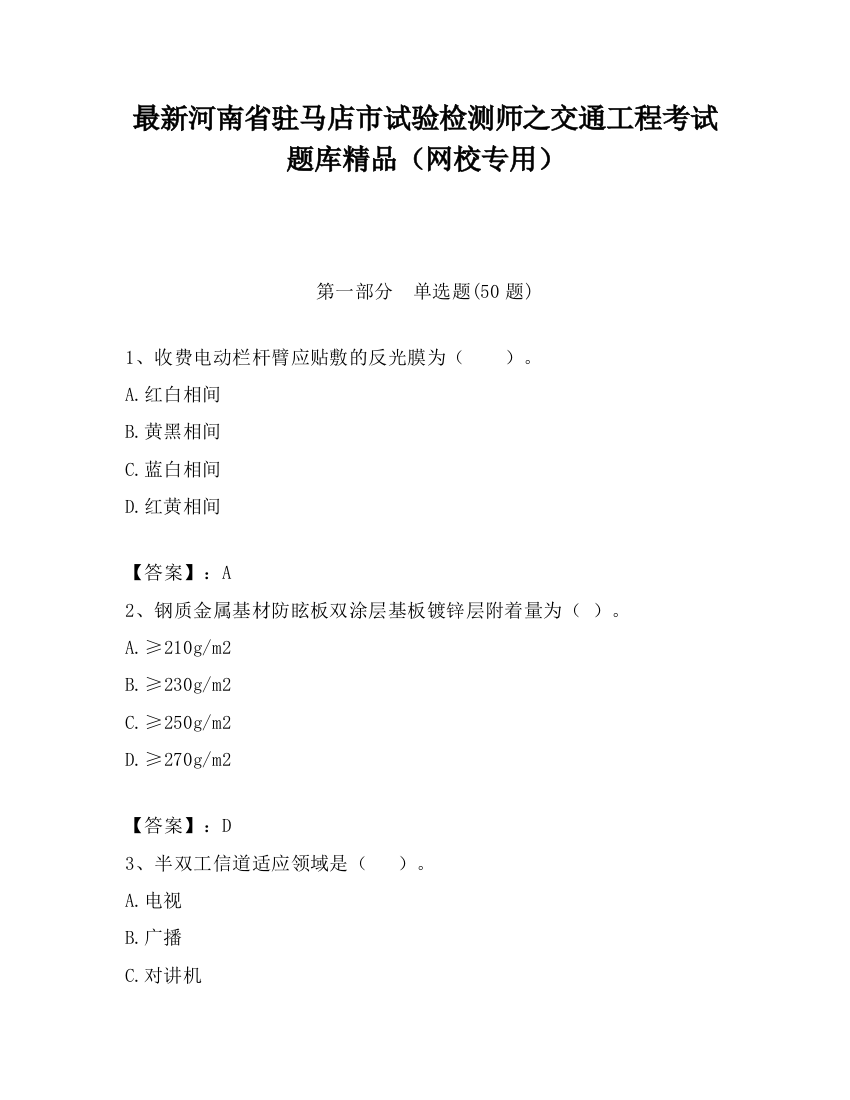 最新河南省驻马店市试验检测师之交通工程考试题库精品（网校专用）

第一部分　单选题(50 题)

1、收费电动栏杆臂应贴敷的反光膜为（　　）。

A.红白相间

B.黄黑相间

C.蓝白相间

D.红黄相间

【答案】：A

2、钢质金属基材防眩板双涂层基板镀锌层附着量为（ ）。

A.≥210g/m2

B.≥230g/m2

C.≥250g/m2

D.≥270g/m2

【答案】：D

3、半双工信道适应领域是（　　）。

A.电视

B.广播

C.对讲机